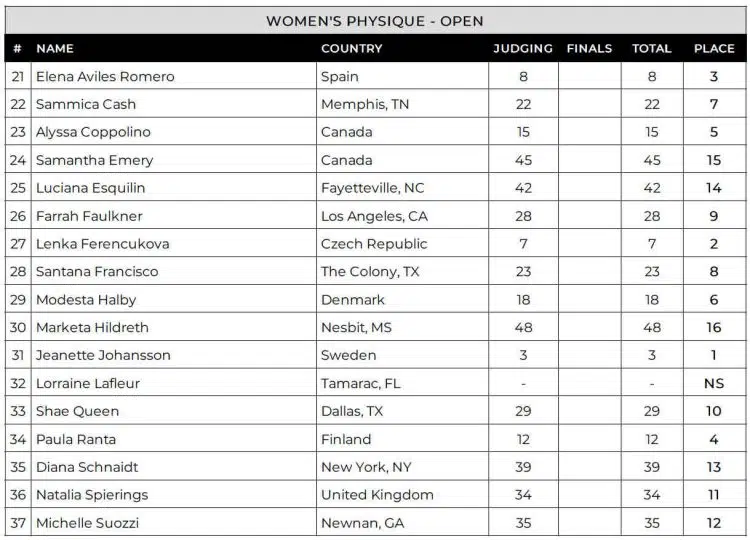 WOMEN'S PHYSIQUE - OPEN

| # | NAME | COUNTRY | JUDGING | FINALS | TOTAL | PLACE |
|---|---|---|---|---|---|---|
| 21 | Elena Aviles Romero | Spain | 8 | | 8 | 3 |
| 22 | Sammica Cash | Memphis, TN | 22 | | 22 | 7 |
| 23 | Alyssa Coppolino | Canada | 15 | | 15 | 5 |
| 24 | Samantha Emery | Canada | 45 | | 45 | 15 |
| 25 | Luciana Esquilin | Fayetteville, NC | 42 | | 42 | 14 |
| 26 | Farrah Faulkner | Los Angeles, CA | 28 | | 28 | 9 |
| 27 | Lenka Ferencukova | Czech Republic | 7 | | 7 | 2 |
| 28 | Santana Francisco | The Colony, TX | 23 | | 23 | 8 |
| 29 | Modesta Halby | Denmark | 18 | | 18 | 6 |
| 30 | Marketa Hildreth | Nesbit, MS | 48 | | 48 | 16 |
| 31 | Jeanette Johansson | Sweden | 3 | | 3 | 1 |
| 32 | Lorraine Lafleur | Tamarac, FL | - | | - | NS |
| 33 | Shae Queen | Dallas, TX | 29 | | 29 | 10 |
| 34 | Paula Ranta | Finland | 12 | | 12 | 4 |
| 35 | Diana Schnaidt | New York, NY | 39 | | 39 | 13 |
| 36 | Natalia Spierings | United Kingdom | 34 | | 34 | 11 |
| 37 | Michelle Suozzi | Newnan, GA | 35 | | 35 | 12 |